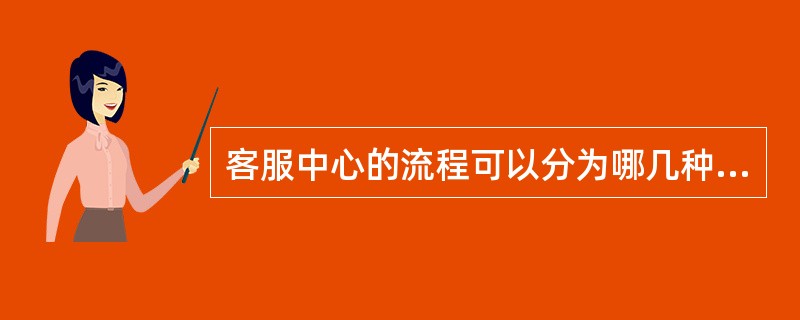 客服中心的流程可以分为哪几种...